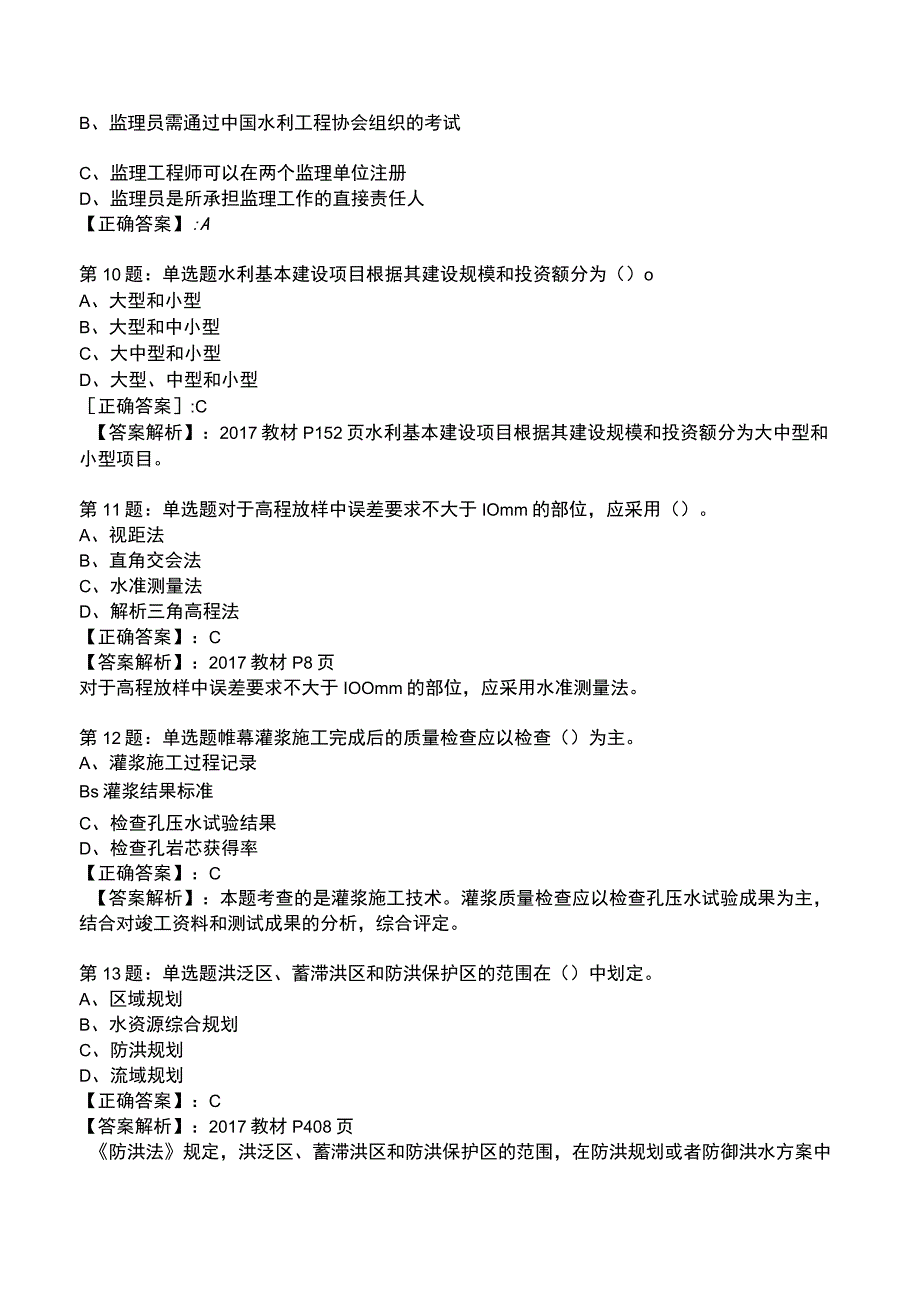 B、监理员需通过中国水利工程协会组织的考试

C、监理工程师可以在两个监理单位注册
D、监理员是所承担监理工作的直接责任人
【正确答案】:A

第10题：单选题水利基本建设项目根据其建设规模和投资额分为（）o
A、大型和小型
B、大型和中小型
C、大中型和小型
D、大型、中型和小型
［正确答案］:C
【答案解析】：2017教材P152页水利基本建设项目根据其建设规模和投资额分为大中型和小型项目。

第11题：单选题对于高程放样中误差要求不大于IOmm的部位，应采用（）。
A、视距法
B、直角交会法
C、水准测量法
D、解析三角高程法
【正确答案】：C
【答案解析】：2017教材P8页
对于高程放样中误差要求不大于IOOmm的部位，应采用水准测量法。

第12题：单选题帷幕灌浆施工完成后的质量检查应以检查（）为主。
A、灌浆施工过程记录
Bs灌浆结果标准
C、检查孔压水试验结果
D、检查孔岩芯获得率
【正确答案】：C
【答案解析】：本题考查的是灌浆施工技术。灌浆质量检查应以检查孔压水试验成果为主，结合对竣工资料和测试成果的分析，综合评定。

第13题：单选题洪泛区、蓄滞洪区和防洪保护区的范围在（）中划定。
A、区域规划
B、水资源综合规划
C、防洪规划
D、流域规划
【正确答案】：C
【答案解析】：2017教材P408页
《防洪法》规定，洪泛区、蓄滞洪区和防洪保护区的范围，在防洪规划或者防御洪水方案中